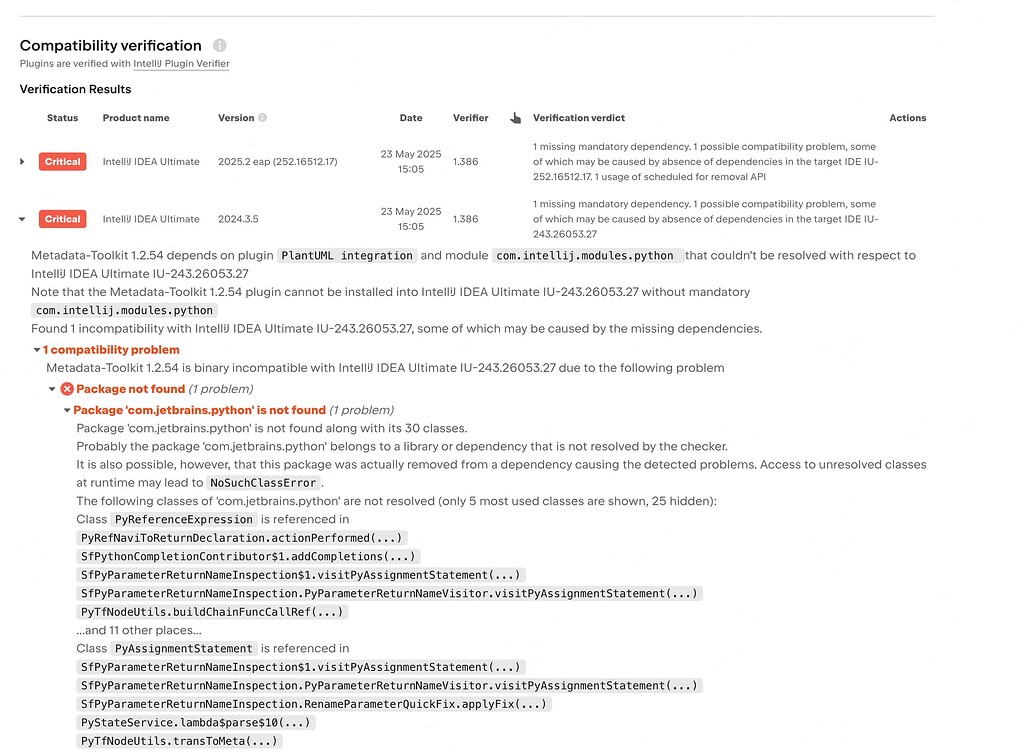 Compatibility verification

Plugins are verified with IntelliJ Plugin Verifier

Verification Results

| Status | Product name | Version | Date | Verifier | Verification verdict | Actions |
|---|---|---|---|---|---|---|
| Critical | IntelliJ IDEA Ultimate | 2025.2 eap (252.16512.17) | 23 May 2025 15:05 | 1.386 | 1 missing mandatory dependency. 1 possible compatibility problem, some of which may be caused by absence of dependencies in the target IDE IU-252.16512.17. 1 usage of scheduled for removal API | |
| Critical | IntelliJ IDEA Ultimate | 2024.3.5 | 23 May 2025 15:05 | 1.386 | 1 missing mandatory dependency. 1 possible compatibility problem, some of which may be caused by absence of dependencies in the target IDE IU-243.26053.27 | |

Metadata-Toolkit 1.2.54 depends on plugin PlantUML integration and module com.intellij.modules.python that couldn't be resolved with respect to IntelliJ IDEA Ultimate IU-243.26053.27

Note that the Metadata-Toolkit 1.2.54 plugin cannot be installed into IntelliJ IDEA Ultimate IU-243.26053.27 without mandatory com.intellij.modules.python

Found 1 incompatibility with IntelliJ IDEA Ultimate IU-243.26053.27, some of which may be caused by the missing dependencies.

1 compatibility problem

Metadata-Toolkit 1.2.54 is binary incompatible with IntelliJ IDEA Ultimate IU-243.26053.27 due to the following problem

Package not found (1 problem)

Package 'com.jetbrains.python' is not found (1 problem)

Package 'com.jetbrains.python' is not found along with its 30 classes.

Probably the package 'com.jetbrains.python' belongs to a library or dependency that is not resolved by the checker.

It is also possible, however, that this package was actually removed from a dependency causing the detected problems. Access to unresolved classes at runtime may lead to NoSuchClassError.

The following classes of 'com.jetbrains.python' are not resolved (only 5 most used classes are shown, 25 hidden):

Class PyReferenceExpression is referenced in

PyRefNaviToReturnDeclaration.actionPerformed(...)

SfPythonCompletionContributor$1.addCompletions(...)

SfPyParameterReturnNameInspection$1.visitPyAssignmentStatement(...)

SfPyParameterReturnNameInspection.PyParameterReturnNameVisitor.visitPyAssignmentStatement(...)

PyTfNodeUtils.buildChainFuncCallRef(...)

...and 11 other places...

Class PyAssignmentStatement is referenced in

SfPyParameterReturnNameInspection$1.visitPyAssignmentStatement(...)

SfPyParameterReturnNameInspection.PyParameterReturnNameVisitor.visitPyAssignmentStatement(...)

SfPyParameterReturnNameInspection.RenameParameterQuickFix.applyFix(...)

PyStateService.lambda$parse$10(...)

PyTfNodeUtils.transToMeta(...)